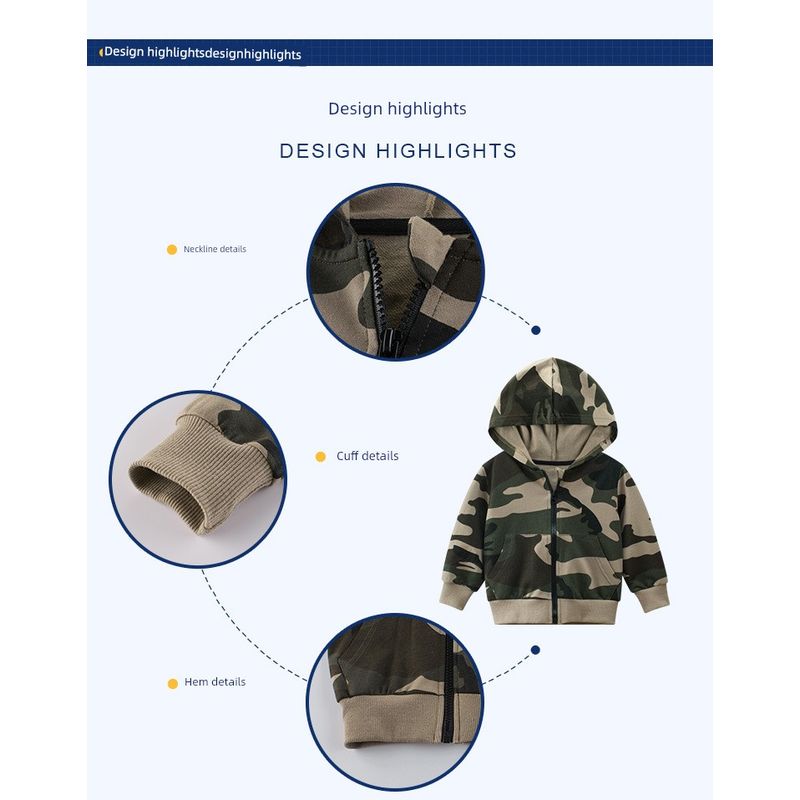 Design highlightsdesignhighlights

Design highlights

DESIGN HIGHLIGHTS

Neckline details

Cuff details

Hem details